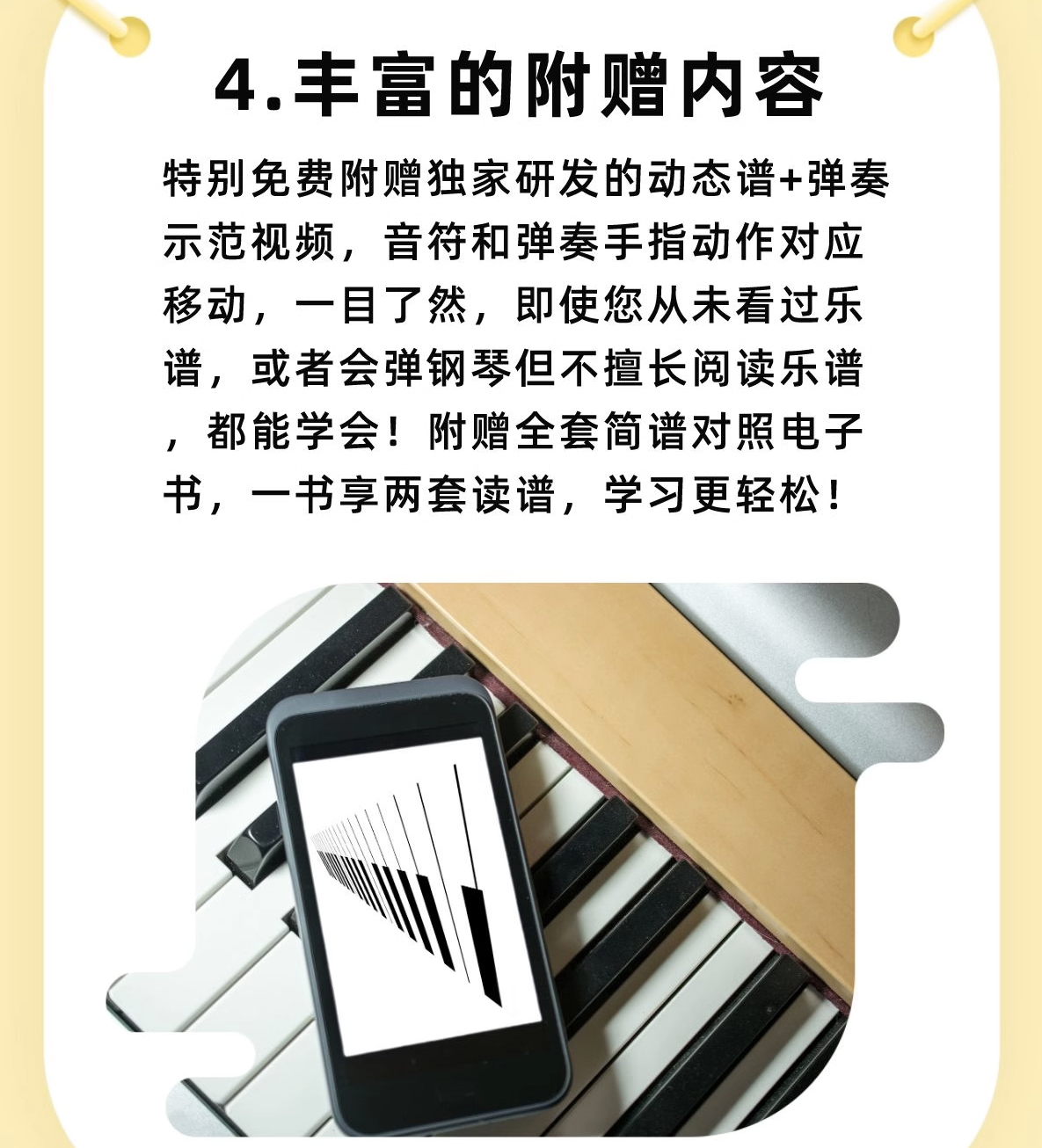 4.丰富的附赠内容

特别免费附赠独家研发的动态谱+弹奏示范视频，音符和弹奏手指动作对应移动，一目了然，即使您从未看过乐谱，或者会弹钢琴但不擅长阅读乐谱，都能学会！附赠全套简谱对照电子书，一书享两套读谱，学习更轻松！